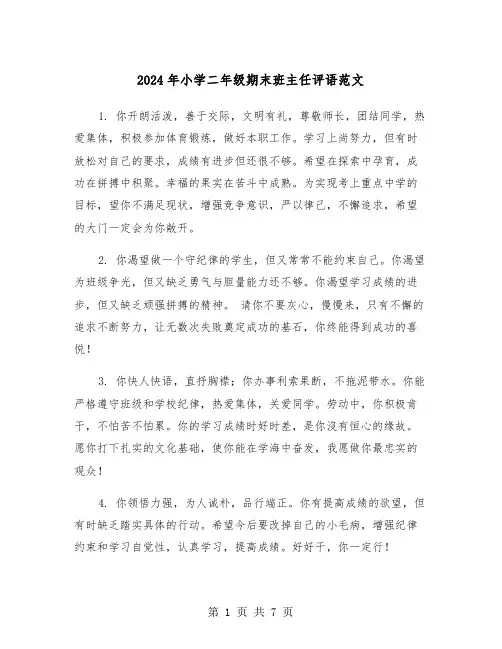 2024年小学二年级期末班主任评语范文

1. 你开朗活泼，善于交际，文明有礼，尊敬师长，团结同学，热爱集体，积极参加体育锻炼，做好本职工作。学习上尚努力，但有时放松对自己的要求，成绩有进步但还很不够。希望在探索中孕育，成功在拼搏中积聚。幸福的果实在苦斗中成熟。为实现考上重点中学的目标，望你不满足现状，增强竞争意识，严以律己，不懈追求，希望的大门一定会为你敞开。

2. 你渴望做一个守纪律的学生，但又常常不能约束自己。你渴望为班级争光，但又缺乏勇气与胆量能力还不够。你渴望学习成绩的进步，但又缺乏顽强拼搏的精神。 请你不要灰心，慢慢来，只有不懈的追求不断努力，让无数次失败奠定成功的基石，你终能得到成功的喜悦！

3. 你快人快语，直抒胸襟；你办事利索果断，不拖泥带水。你能严格遵守班级和学校纪律，热爱集体，关爱同学。劳动中，你积极肯干，不怕苦不怕累。你的学习成绩时好时差，是你没有恒心的缘故。愿你打下扎实的文化基础，使你能在学海中奋发，我愿做你最忠实的观众！

4. 你领悟力强，为人诚朴，品行端正。你有提高成绩的欲望，但有时缺乏踏实具体的行动。希望今后要改掉自己的小毛病，增强纪律约束和学习自觉性，认真学习，提高成绩。好好干，你一定行！

第 1 页 共 7 页